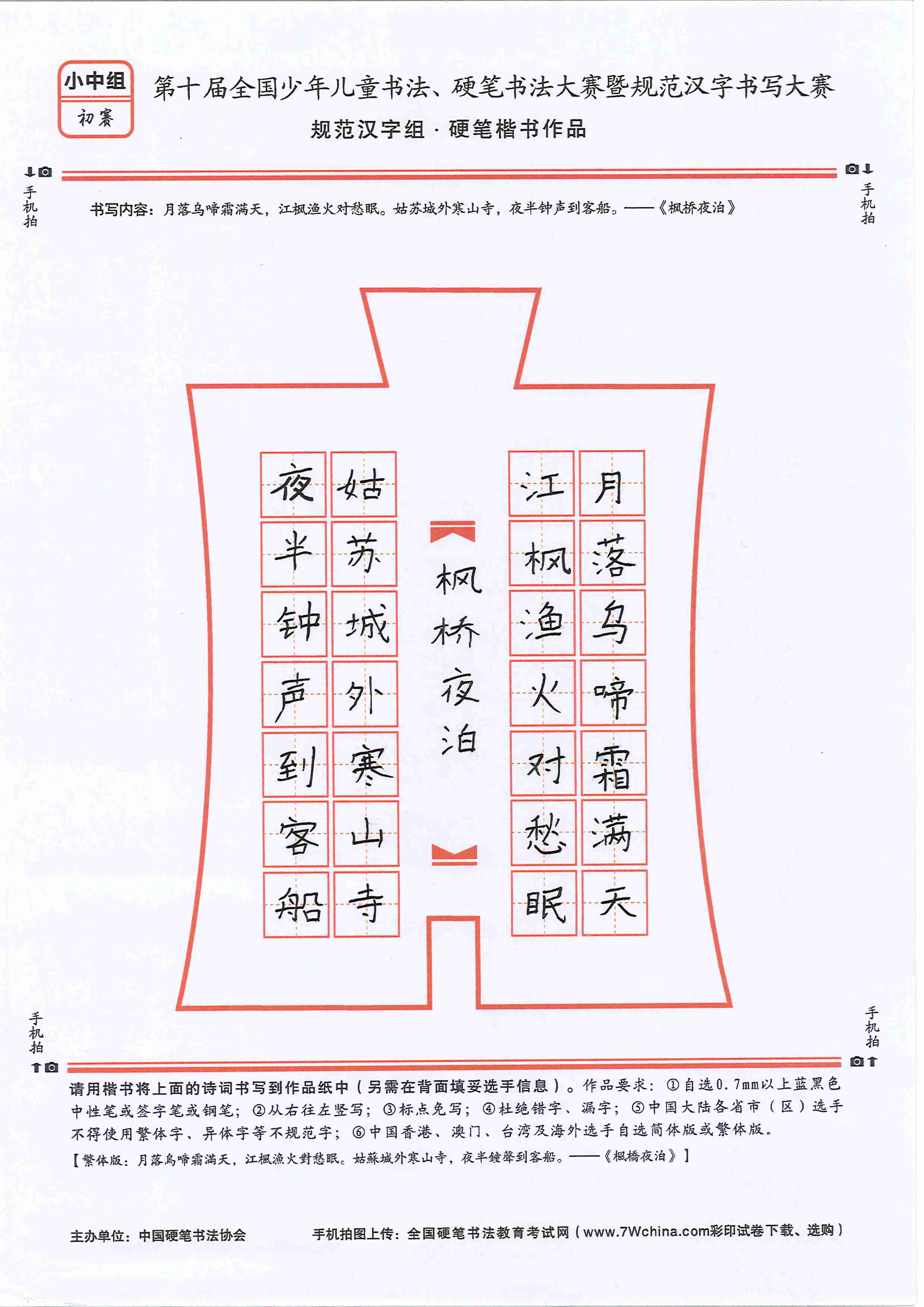 小中组
初赛

第十届全国少年儿童书法、硬笔书法大赛暨规范汉字书写大赛
规范汉字组 · 硬笔楷书作品

手机拍

手机拍

书写内容：月落乌啼霜满天，江枫渔火对愁眠。姑苏城外寒山寺，夜半钟声到客船。——《枫桥夜泊》

月落乌啼霜满天
江枫渔火对愁眠

枫桥夜泊

姑苏城外寒山寺
夜半钟声到客船

手机拍

手机拍

请用楷书将上面的诗词书写到作品纸中（另需在背面填妥选手信息）。作品要求：①自选0.7mm以上蓝黑色中性笔或签字笔或钢笔；②从右往左竖写；③标点免写；④杜绝错字、漏字；⑤中国大陆各省市（区）选手不得使用繁体字、异体字等不规范字；⑥中国香港、澳门、台湾及海外选手自选简体版或繁体版。

【繁体版：月落烏啼霜滿天，江楓漁火對愁眠。姑蘇城外寒山寺，夜半鐘聲到客船。——《楓橋夜泊》】

主办单位：中国硬笔书法协会

手机拍图上传：全国硬笔书法教育考试网（www.7Wchina.com彩印试卷下载、选购）